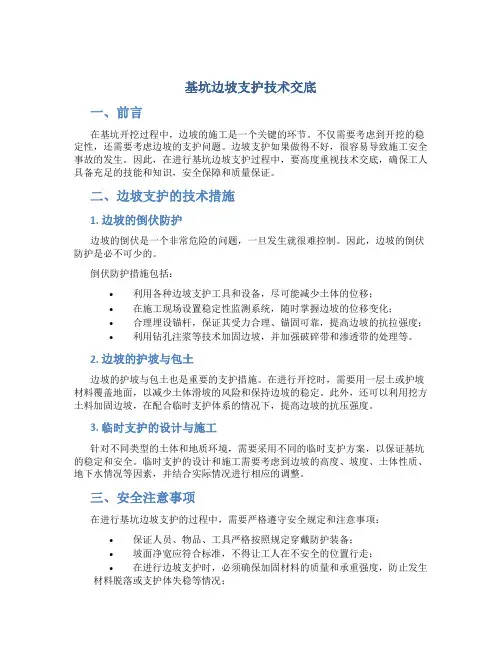 基坑边坡支护技术交底

一、前言

在基坑开挖过程中，边坡的施工是一个关键的环节。不仅需要考虑到开挖的稳定性，还需要考虑边坡的支护问题。边坡支护如果做得不好，很容易导致施工安全事故的发生。因此，在进行基坑边坡支护过程中，要高度重视技术交底，确保工人具备充足的技能和知识，安全保障和质量保证。

二、边坡支护的技术措施

1. 边坡的倒伏防护

边坡的倒伏是一个非常危险的问题，一旦发生就很难控制。因此，边坡的倒伏防护是必不可少的。

倒伏防护措施包括：

• 利用各种边坡支护工具和设备，尽可能减少土体的位移；
• 在施工现场设置稳定性监测系统，随时掌握边坡的位移变化；
• 合理埋设锚杆，保证其受力合理、锚固可靠，提高边坡的抗拉强度；
• 利用钻孔注浆等技术加固边坡，并加强破碎带和渗透带的处理等。

2. 边坡的护坡与包土

边坡的护坡与包土也是重要的支护措施。在进行开挖时，需要用一层土或护坡材料覆盖地面，以减少土体滑坡的风险和保持边坡的稳定。此外，还可以利用挖方土料加固边坡，在配合临时支护体系的情况下，提高边坡的抗压强度。

3. 临时支护的设计与施工

针对不同类型的土体和地质环境，需要采用不同的临时支护方案，以保证基坑的稳定和安全。临时支护的设计和施工需要考虑到边坡的高度、坡度、土体性质、地下水情况等因素，并结合实际情况进行相应的调整。

三、安全注意事项

在进行基坑边坡支护的过程中，需要严格遵守安全规定和注意事项：

• 保证人员、物品、工具严格按照规定穿戴防护装备；
• 坡面净宽应符合标准，不得让工人在不安全的位置行走；
• 在进行边坡支护时，必须确保加固材料的质量和承重强度，防止发生材料脱落或支护体失稳等情况；